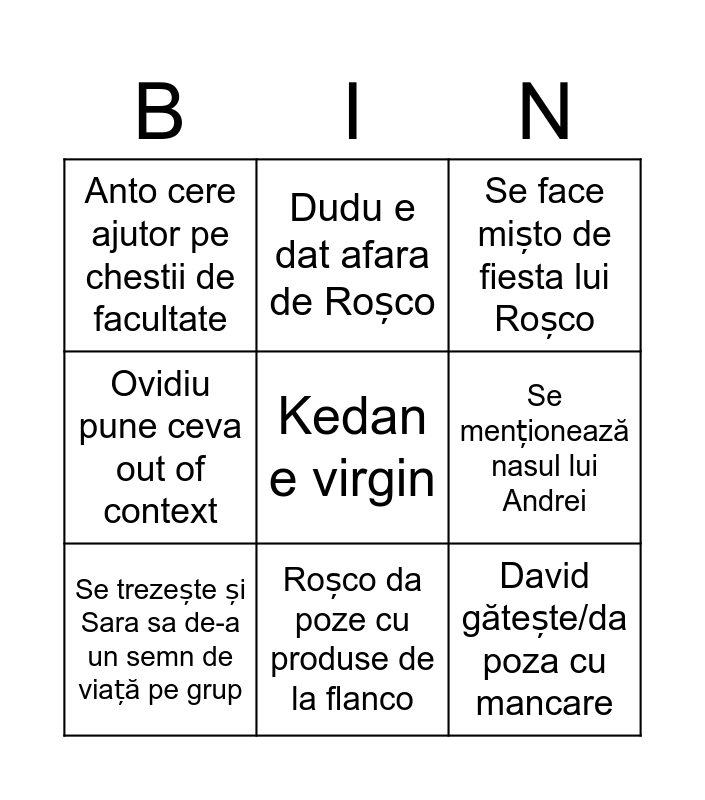 | B | I | N |
|---|---|---|
| Anto cere ajutor pe chestii de facultate | Dudu e dat afara de Roșco | Se face mișto de fiesta lui Roșco |
| Ovidiu pune ceva out of context | Kedan e virgin | Se menționează nasul lui Andrei |
| Se trezește și Sara sa de-a un semn de viață pe grup | Roșco da poze cu produse de la flanco | David gătește/da poza cu mancare |